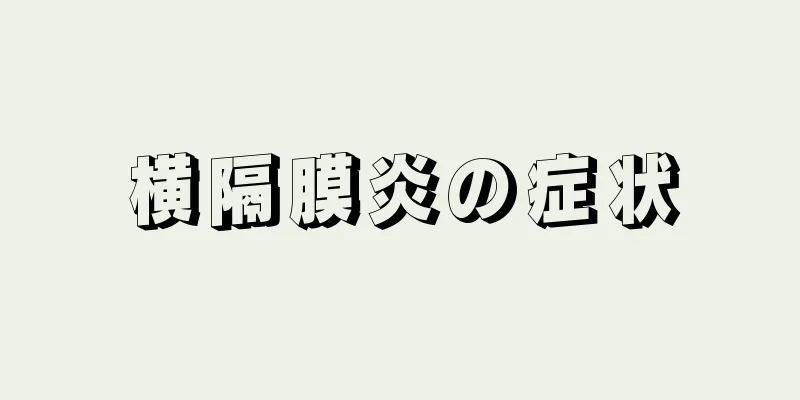 横隔膜炎の症状